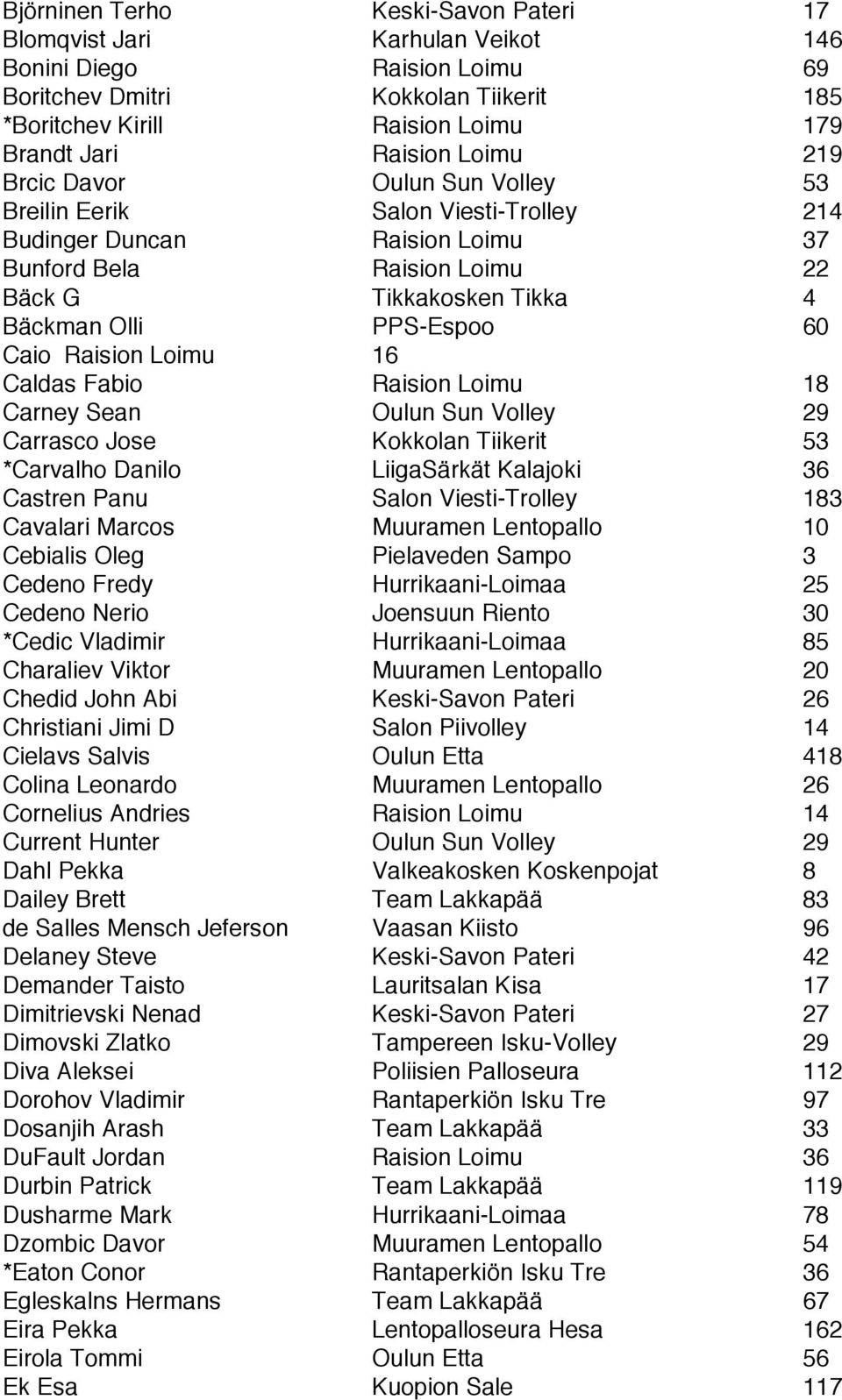 | | | |
|---|---|---|
| Björninen Terho | Keski-Savon Pateri | 17 |
| Blomqvist Jari | Karhulan Veikot | 146 |
| Bonini Diego | Raision Loimu | 69 |
| Boritchev Dmitri | Kokkolan Tiikerit | 185 |
| *Boritchev Kirill | Raision Loimu | 179 |
| Brandt Jari | Raision Loimu | 219 |
| Brcic Davor | Oulun Sun Volley | 53 |
| Breilin Eerik | Salon Viesti-Trolley | 214 |
| Budinger Duncan | Raision Loimu | 37 |
| Bunford Bela | Raision Loimu | 22 |
| Bäck G | Tikkakosken Tikka | 4 |
| Bäckman Olli | PPS-Espoo | 60 |
| Caio Raision Loimu | 16 | |
| Caldas Fabio | Raision Loimu | 18 |
| Carney Sean | Oulun Sun Volley | 29 |
| Carrasco Jose | Kokkolan Tiikerit | 53 |
| *Carvalho Danilo | LiigaSärkät Kalajoki | 36 |
| Castren Panu | Salon Viesti-Trolley | 183 |
| Cavalari Marcos | Muuramen Lentopallo | 10 |
| Cebialis Oleg | Pielaveden Sampo | 3 |
| Cedeno Fredy | Hurrikaani-Loimaa | 25 |
| Cedeno Nerio | Joensuun Riento | 30 |
| *Cedic Vladimir | Hurrikaani-Loimaa | 85 |
| Charaliev Viktor | Muuramen Lentopallo | 20 |
| Chedid John Abi | Keski-Savon Pateri | 26 |
| Christiani Jimi D | Salon Piivolley | 14 |
| Cielavs Salvis | Oulun Etta | 418 |
| Colina Leonardo | Muuramen Lentopallo | 26 |
| Cornelius Andries | Raision Loimu | 14 |
| Current Hunter | Oulun Sun Volley | 29 |
| Dahl Pekka | Valkeakosken Koskenpojat | 8 |
| Dailey Brett | Team Lakkapää | 83 |
| de Salles Mensch Jeferson | Vaasan Kiisto | 96 |
| Delaney Steve | Keski-Savon Pateri | 42 |
| Demander Taisto | Lauritsalan Kisa | 17 |
| Dimitrievski Nenad | Keski-Savon Pateri | 27 |
| Dimovski Zlatko | Tampereen Isku-Volley | 29 |
| Diva Aleksei | Poliisien Palloseura | 112 |
| Dorohov Vladimir | Rantaperkiön Isku Tre | 97 |
| Dosanjih Arash | Team Lakkapää | 33 |
| DuFault Jordan | Raision Loimu | 36 |
| Durbin Patrick | Team Lakkapää | 119 |
| Dusharme Mark | Hurrikaani-Loimaa | 78 |
| Dzombic Davor | Muuramen Lentopallo | 54 |
| *Eaton Conor | Rantaperkiön Isku Tre | 36 |
| Egleskalns Hermans | Team Lakkapää | 67 |
| Eira Pekka | Lentopalloseura Hesa | 162 |
| Eirola Tommi | Oulun Etta | 56 |
| Ek Esa | Kuopion Sale | 117 |